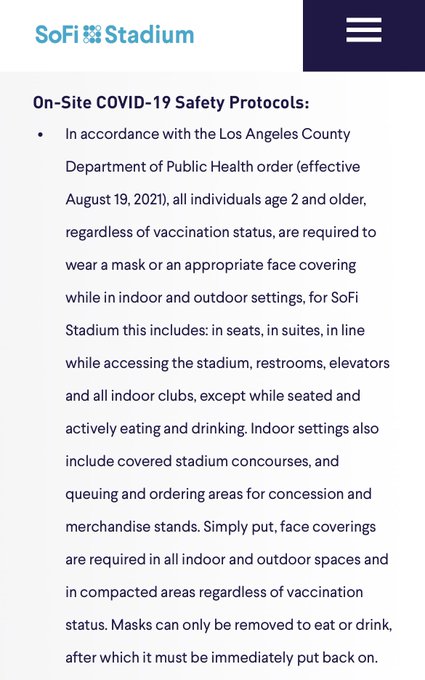 SoFi Stadium

On-Site COVID-19 Safety Protocols:

• In accordance with the Los Angeles County Department of Public Health order (effective August 19, 2021), all individuals age 2 and older, regardless of vaccination status, are required to wear a mask or an appropriate face covering while in indoor and outdoor settings, for SoFi Stadium this includes: in seats, in suites, in line while accessing the stadium, restrooms, elevators and all indoor clubs, except while seated and actively eating and drinking. Indoor settings also include covered stadium concourses, and queuing and ordering areas for concession and merchandise stands. Simply put, face coverings are required in all indoor and outdoor spaces and in compacted areas regardless of vaccination status. Masks can only be removed to eat or drink, after which it must be immediately put back on.